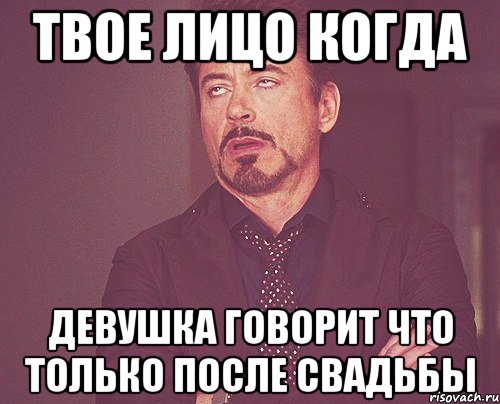 ТВОЕ ЛИЦО КОГДА

ДЕВУШКА ГОВОРИТ ЧТО ТОЛЬКО ПОСЛЕ СВАДЬБЫ

risovach.ru